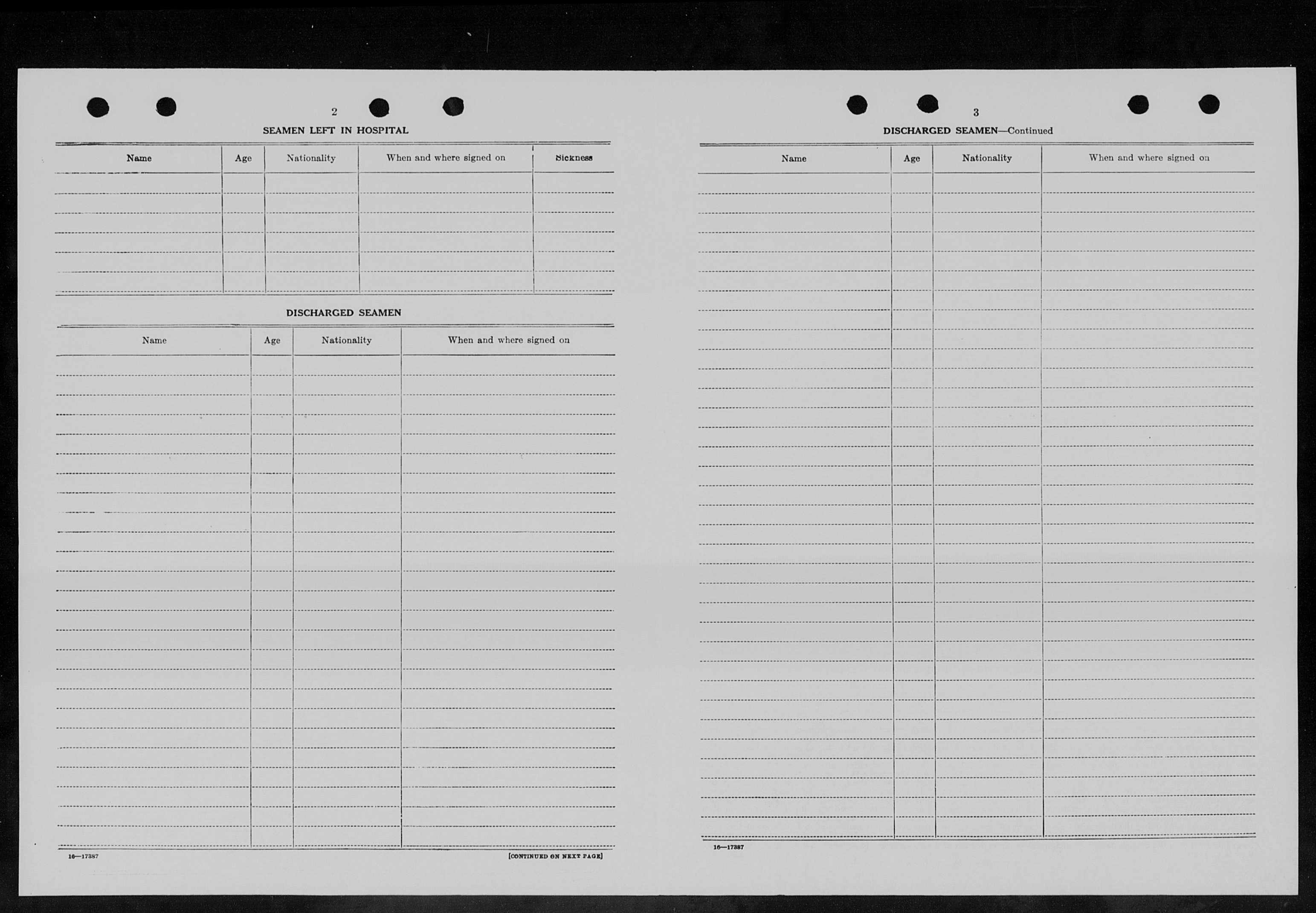 2

SEAMEN LEFT IN HOSPITAL

| Name | Age | Nationality | When and where signed on | Sickness |
|---|---|---|---|---|
| | | | | |

DISCHARGED SEAMEN

| Name | Age | Nationality | When and where signed on |
|---|---|---|---|
| | | | |

16—17387

[CONTINUED ON NEXT PAGE]

3

DISCHARGED SEAMEN—Continued

| Name | Age | Nationality | When and where signed on |
|---|---|---|---|
| | | | |

16—17387